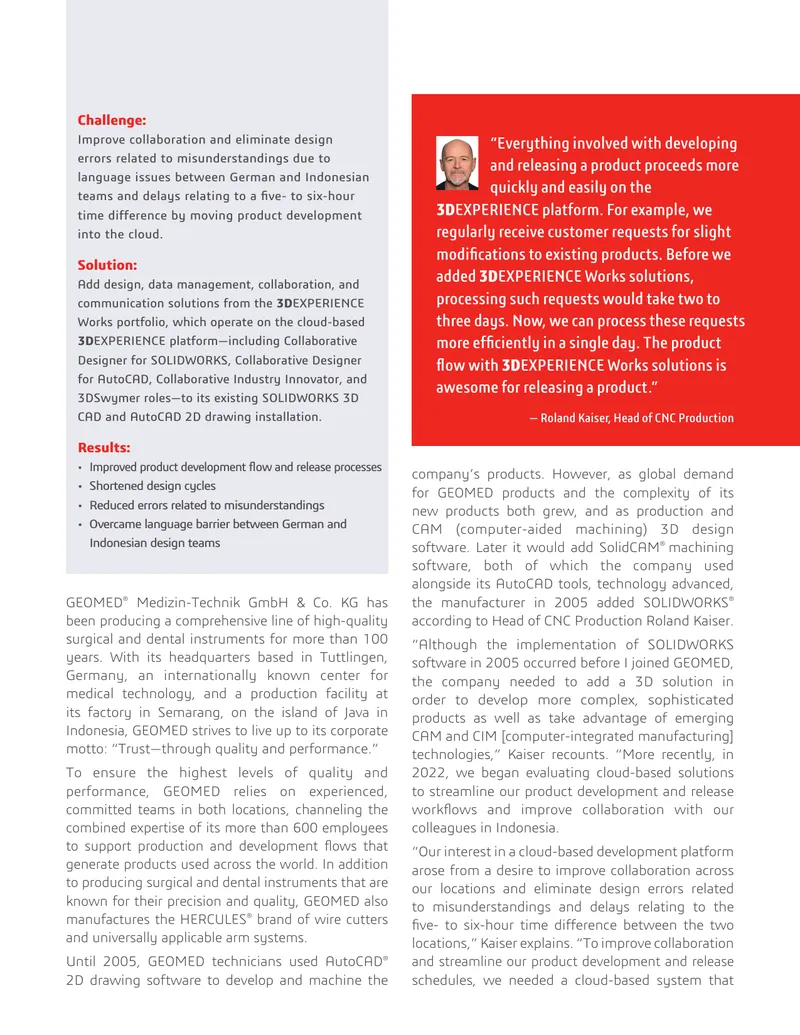 **Challenge:**
Improve collaboration and eliminate design errors related to misunderstandings due to language issues between German and Indonesian teams and delays relating to a five- to six-hour time difference by moving product development into the cloud.

**Solution:**
Add design, data management, collaboration, and communication solutions from the **3D**EXPERIENCE Works portfolio, which operate on the cloud-based **3D**EXPERIENCE platform—including Collaborative Designer for SOLIDWORKS, Collaborative Designer for AutoCAD, Collaborative Industry Innovator, and 3DSwymer roles—to its existing SOLIDWORKS 3D CAD and AutoCAD 2D drawing installation.

**Results:**
• Improved product development flow and release processes
• Shortened design cycles
• Reduced errors related to misunderstandings
• Overcame language barrier between German and Indonesian design teams

GEOMED® Medizin-Technik GmbH & Co. KG has been producing a comprehensive line of high-quality surgical and dental instruments for more than 100 years. With its headquarters based in Tuttlingen, Germany, an internationally known center for medical technology, and a production facility at its factory in Semarang, on the island of Java in Indonesia, GEOMED strives to live up to its corporate motto: "Trust—through quality and performance."

To ensure the highest levels of quality and performance, GEOMED relies on experienced, committed teams in both locations, channeling the combined expertise of its more than 600 employees to support production and development flows that generate products used across the world. In addition to producing surgical and dental instruments that are known for their precision and quality, GEOMED also manufactures the HERCULES® brand of wire cutters and universally applicable arm systems.

Until 2005, GEOMED technicians used AutoCAD® 2D drawing software to develop and machine the

"Everything involved with developing and releasing a product proceeds more quickly and easily on the **3D**EXPERIENCE platform. For example, we regularly receive customer requests for slight modifications to existing products. Before we added **3D**EXPERIENCE Works solutions, processing such requests would take two to three days. Now, we can process these requests more efficiently in a single day. The product flow with **3D**EXPERIENCE Works solutions is awesome for releasing a product."

— Roland Kaiser, Head of CNC Production

company's products. However, as global demand for GEOMED products and the complexity of its new products both grew, and as production and CAM (computer-aided machining) 3D design software. Later it would add SolidCAM® machining software, both of which the company used alongside its AutoCAD tools, technology advanced, the manufacturer in 2005 added SOLIDWORKS® according to Head of CNC Production Roland Kaiser.

"Although the implementation of SOLIDWORKS software in 2005 occurred before I joined GEOMED, the company needed to add a 3D solution in order to develop more complex, sophisticated products as well as take advantage of emerging CAM and CIM [computer-integrated manufacturing] technologies," Kaiser recounts. "More recently, in 2022, we began evaluating cloud-based solutions to streamline our product development and release workflows and improve collaboration with our colleagues in Indonesia.

"Our interest in a cloud-based development platform arose from a desire to improve collaboration across our locations and eliminate design errors related to misunderstandings and delays relating to the five- to six-hour time difference between the two locations," Kaiser explains. "To improve collaboration and streamline our product development and release schedules, we needed a cloud-based system that